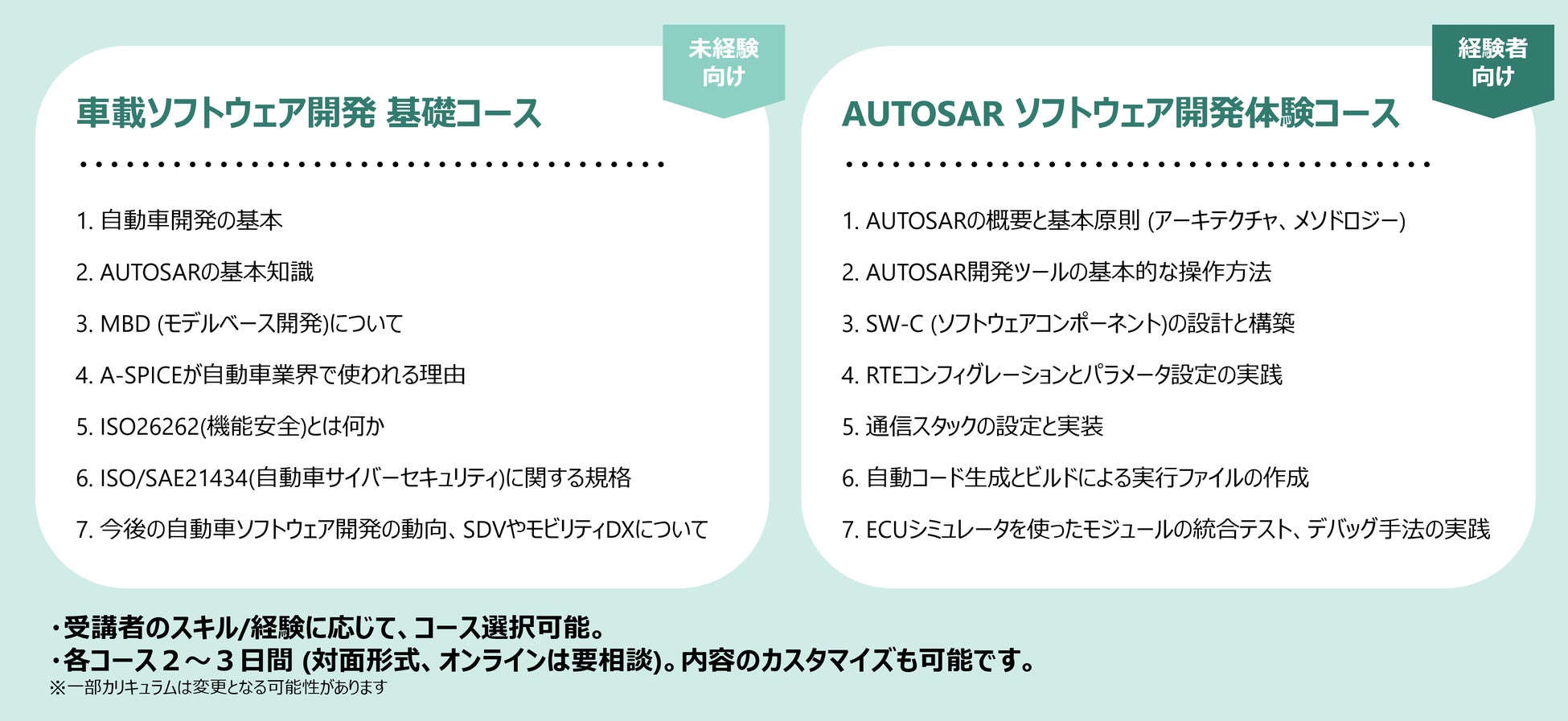 未経験向け

車載ソフトウェア開発 基礎コース

1. 自動車開発の基本

2. AUTOSARの基本知識

3. MBD (モデルベース開発)について

4. A-SPICEが自動車業界で使われる理由

5. ISO26262(機能安全)とは何か

6. ISO/SAE21434(自動車サイバーセキュリティ)に関する規格

7. 今後の自動車ソフトウェア開発の動向、SDVやモビリティDXについて

経験者向け

AUTOSAR ソフトウェア開発体験コース

1. AUTOSARの概要と基本原則 (アーキテクチャ、メソドロジー)

2. AUTOSAR開発ツールの基本的な操作方法

3. SW-C (ソフトウェアコンポーネント)の設計と構築

4. RTEコンフィグレーションとパラメータ設定の実践

5. 通信スタックの設定と実装

6. 自動コード生成とビルドによる実行ファイルの作成

7. ECUシミュレータを使ったモジュールの統合テスト、デバッグ手法の実践

・受講者のスキル/経験に応じて、コース選択可能。
・各コース２～３日間 (対面形式、オンラインは要相談)。内容のカスタマイズも可能です。
※一部カリキュラムは変更となる可能性があります